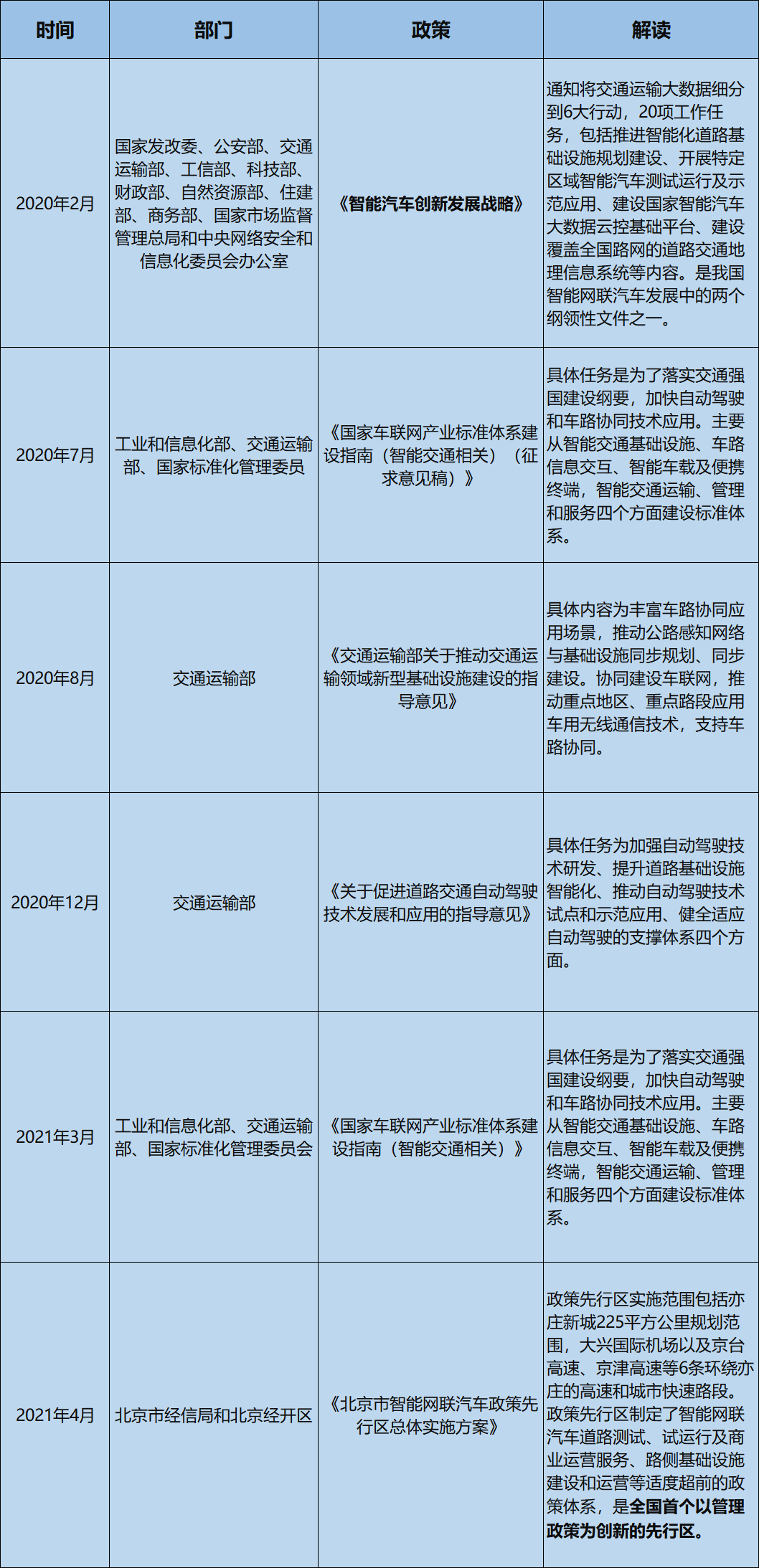 | 时间 | 部门 | 政策 | 解读 |
|---|---|---|---|
| 2020年2月 | 国家发改委、公安部、交通运输部、工信部、科技部、财政部、自然资源部、住建部、商务部、国家市场监督管理总局和中央网络安全和信息化委员会办公室 | 《智能汽车创新发展战略》 | 通知将交通运输大数据细分到6大行动，20项工作任务，包括推进智能化道路基础设施规划建设、开展特定区域智能汽车测试运行及示范应用、建设国家智能汽车大数据云控基础平台、建设覆盖全国路网的道路交通地理信息系统等内容。是我国智能网联汽车发展中的两个纲领性文件之一。 |
| 2020年7月 | 工业和信息化部、交通运输部、国家标准化管理委员 | 《国家车联网产业标准体系建设指南（智能交通相关）（征求意见稿）》 | 具体任务是为了落实交通强国建设纲要，加快自动驾驶和车路协同技术应用。主要从智能交通基础设施、车路信息交互、智能车载及便携终端，智能交通运输、管理和服务四个方面建设标准体系。 |
| 2020年8月 | 交通运输部 | 《交通运输部关于推动交通运输领域新型基础设施建设的指导意见》 | 具体内容为丰富车路协同应用场景，推动公路感知网络与基础设施同步规划、同步建设。协同建设车联网，推动重点地区、重点路段应用车用无线通信技术，支持车路协同。 |
| 2020年12月 | 交通运输部 | 《关于促进道路交通自动驾驶技术发展和应用的指导意见》 | 具体任务为加强自动驾驶技术研发、提升道路基础设施智能化、推动自动驾驶技术试点和示范应用、健全适应自动驾驶的支撑体系四个方面。 |
| 2021年3月 | 工业和信息化部、交通运输部、国家标准化管理委员会 | 《国家车联网产业标准体系建设指南（智能交通相关）》 | 具体任务是为了落实交通强国建设纲要，加快自动驾驶和车路协同技术应用。主要从智能交通基础设施、车路信息交互、智能车载及便携终端，智能交通运输、管理和服务四个方面建设标准体系。 |
| 2021年4月 | 北京市经信局和北京经开区 | 《北京市智能网联汽车政策先行区总体实施方案》 | 政策先行区实施范围包括亦庄新城225平方公里规划范围，大兴国际机场以及京台高速、京津高速等6条环绕亦庄的高速和城市快速路段。政策先行区制定了智能网联汽车道路测试、试运行及商业运营服务、路侧基础设施建设和运营等适度超前的政策体系，是全国首个以管理政策为创新的先行区。 |